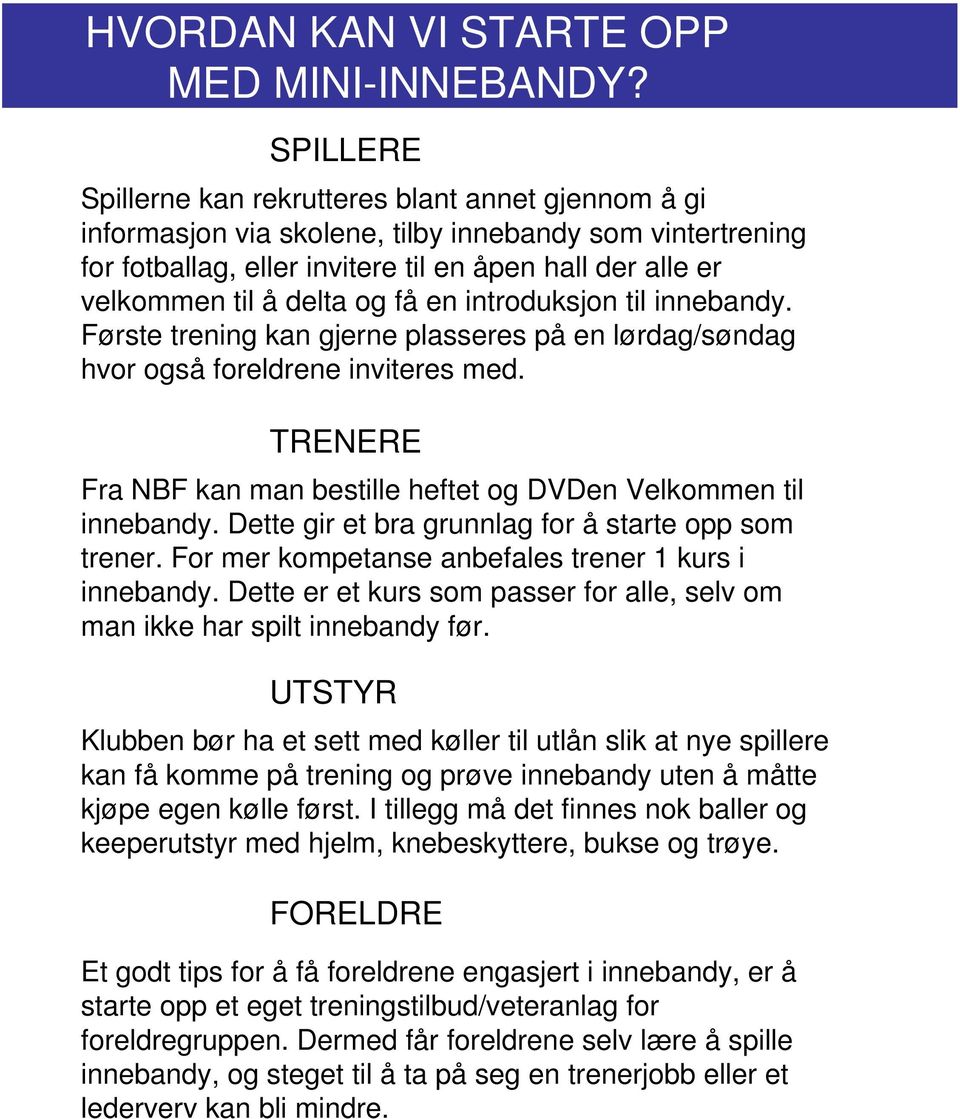 HVORDAN KAN VI STARTE OPP MED MINI-INNEBANDY?

SPILLERE

Spillerne kan rekrutteres blant annet gjennom å gi informasjon via skolene, tilby innebandy som vintertrening for fotballag, eller invitere til en åpen hall der alle er velkommen til å delta og få en introduksjon til innebandy. Første trening kan gjerne plasseres på en lørdag/søndag hvor også foreldrene inviteres med.

TRENERE

Fra NBF kan man bestille heftet og DVDen Velkommen til innebandy. Dette gir et bra grunnlag for å starte opp som trener. For mer kompetanse anbefales trener 1 kurs i innebandy. Dette er et kurs som passer for alle, selv om man ikke har spilt innebandy før.

UTSTYR

Klubben bør ha et sett med køller til utlån slik at nye spillere kan få komme på trening og prøve innebandy uten å måtte kjøpe egen kølle først. I tillegg må det finnes nok baller og keeperutstyr med hjelm, knebeskyttere, bukse og trøye.

FORELDRE

Et godt tips for å få foreldrene engasjert i innebandy, er å starte opp et eget treningstilbud/veteranlag for foreldregruppen. Dermed får foreldrene selv lære å spille innebandy, og steget til å ta på seg en trenerjobb eller et lederverv kan bli mindre.